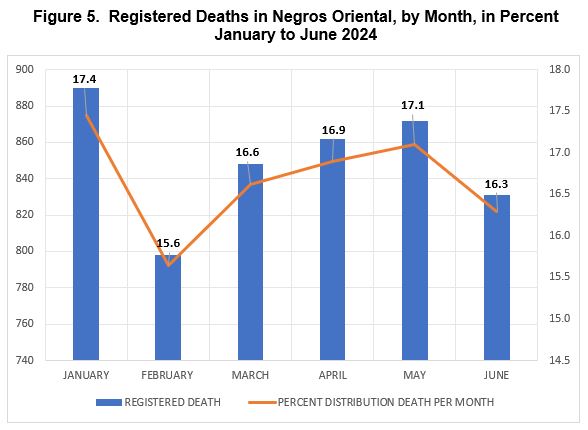 Figure 5. Registered Deaths in Negros Oriental, by Month, in Percent
January to June 2024

900
880
860
840
820
800
780
760
740

18.0
17.5
17.0
16.5
16.0
15.5
15.0
14.5

17.4
15.6
16.6
16.9
17.1
16.3

JANUARY
FEBRUARY
MARCH
APRIL
MAY
JUNE

REGISTERED DEATH
PERCENT DISTRIBUTION DEATH PER MONTH